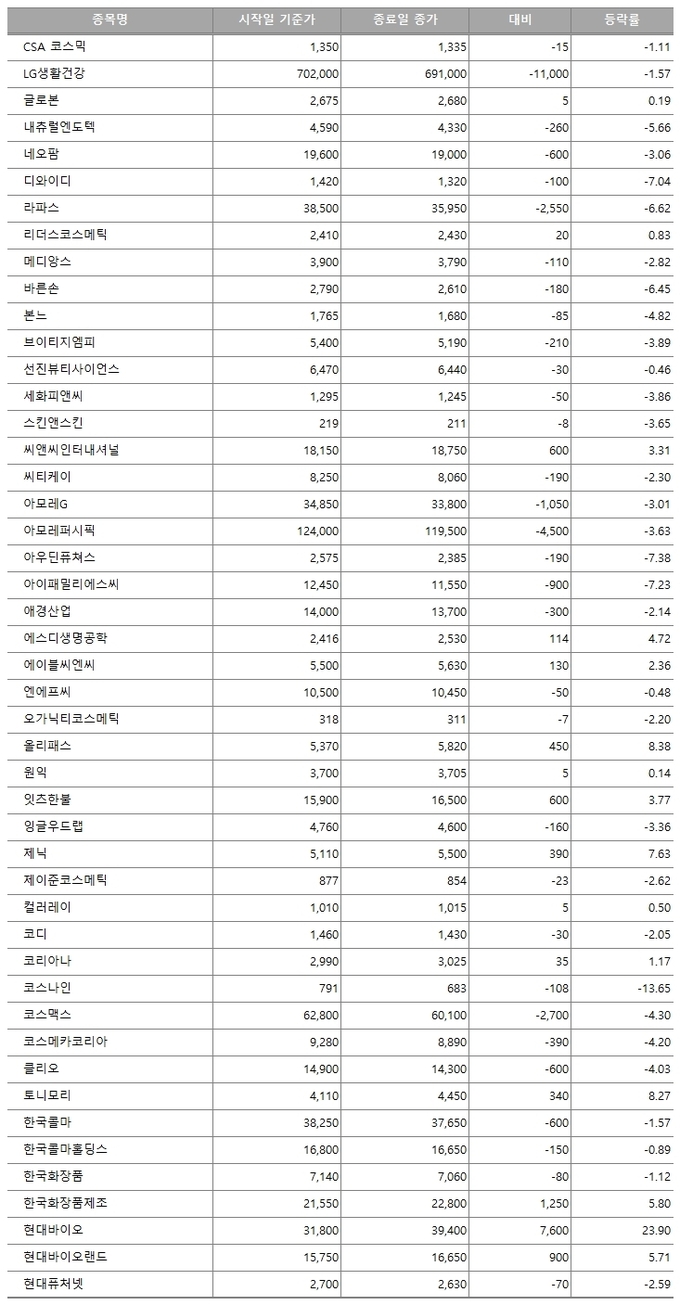 | 종목명 | 시작일 기준가 | 종료일 종가 | 대비 | 등락률 |
|---|---|---|---|---|
| CSA 코스믹 | 1,350 | 1,335 | -15 | -1.11 |
| LG생활건강 | 702,000 | 691,000 | -11,000 | -1.57 |
| 글로본 | 2,675 | 2,680 | 5 | 0.19 |
| 내츄럴엔도텍 | 4,590 | 4,330 | -260 | -5.66 |
| 네오팜 | 19,600 | 19,000 | -600 | -3.06 |
| 디와이디 | 1,420 | 1,320 | -100 | -7.04 |
| 라파스 | 38,500 | 35,950 | -2,550 | -6.62 |
| 리더스코스메틱 | 2,410 | 2,430 | 20 | 0.83 |
| 메디앙스 | 3,900 | 3,790 | -110 | -2.82 |
| 바른손 | 2,790 | 2,610 | -180 | -6.45 |
| 본느 | 1,765 | 1,680 | -85 | -4.82 |
| 브이티지엠피 | 5,400 | 5,190 | -210 | -3.89 |
| 선진뷰티사이언스 | 6,470 | 6,440 | -30 | -0.46 |
| 세화피앤씨 | 1,295 | 1,245 | -50 | -3.86 |
| 스킨앤스킨 | 219 | 211 | -8 | -3.65 |
| 씨앤씨인터내셔널 | 18,150 | 18,750 | 600 | 3.31 |
| 씨티케이 | 8,250 | 8,060 | -190 | -2.30 |
| 아모레G | 34,850 | 33,800 | -1,050 | -3.01 |
| 아모레퍼시픽 | 124,000 | 119,500 | -4,500 | -3.63 |
| 아우딘퓨쳐스 | 2,575 | 2,385 | -190 | -7.38 |
| 아이패밀리에스씨 | 12,450 | 11,550 | -900 | -7.23 |
| 애경산업 | 14,000 | 13,700 | -300 | -2.14 |
| 에스디생명공학 | 2,416 | 2,530 | 114 | 4.72 |
| 에이블씨엔씨 | 5,500 | 5,630 | 130 | 2.36 |
| 엔에프씨 | 10,500 | 10,450 | -50 | -0.48 |
| 오가닉티코스메틱 | 318 | 311 | -7 | -2.20 |
| 올리패스 | 5,370 | 5,820 | 450 | 8.38 |
| 원익 | 3,700 | 3,705 | 5 | 0.14 |
| 잇츠한불 | 15,900 | 16,500 | 600 | 3.77 |
| 잉글우드랩 | 4,760 | 4,600 | -160 | -3.36 |
| 제닉 | 5,110 | 5,500 | 390 | 7.63 |
| 제이준코스메틱 | 877 | 854 | -23 | -2.62 |
| 컬러레이 | 1,010 | 1,015 | 5 | 0.50 |
| 코디 | 1,460 | 1,430 | -30 | -2.05 |
| 코리아나 | 2,990 | 3,025 | 35 | 1.17 |
| 코스나인 | 791 | 683 | -108 | -13.65 |
| 코스맥스 | 62,800 | 60,100 | -2,700 | -4.30 |
| 코스메카코리아 | 9,280 | 8,890 | -390 | -4.20 |
| 클리오 | 14,900 | 14,300 | -600 | -4.03 |
| 토니모리 | 4,110 | 4,450 | 340 | 8.27 |
| 한국콜마 | 38,250 | 37,650 | -600 | -1.57 |
| 한국콜마홀딩스 | 16,800 | 16,650 | -150 | -0.89 |
| 한국화장품 | 7,140 | 7,060 | -80 | -1.12 |
| 한국화장품제조 | 21,550 | 22,800 | 1,250 | 5.80 |
| 현대바이오 | 31,800 | 39,400 | 7,600 | 23.90 |
| 현대바이오랜드 | 15,750 | 16,650 | 900 | 5.71 |
| 현대퓨처넷 | 2,700 | 2,630 | -70 | -2.59 |